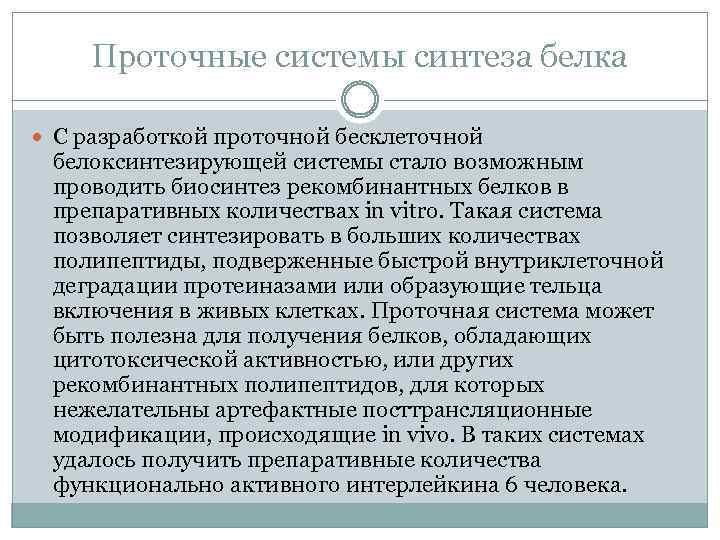 Проточные системы синтеза белка

С разработкой проточной бесклеточной белоксинтезирующей системы стало возможным проводить биосинтез рекомбинантных белков в препаративных количествах in vitro. Такая система позволяет синтезировать в больших количествах полипептиды, подверженные быстрой внутриклеточной деградации протеиназами или образующие тельца включения в живых клетках. Проточная система может быть полезна для получения белков, обладающих цитотоксической активностью, или других рекомбинантных полипептидов, для которых нежелательны артефактные посттрансляционные модификации, происходящие in vivo. В таких системах удалось получить препаративные количества функционально активного интерлейкина 6 человека.